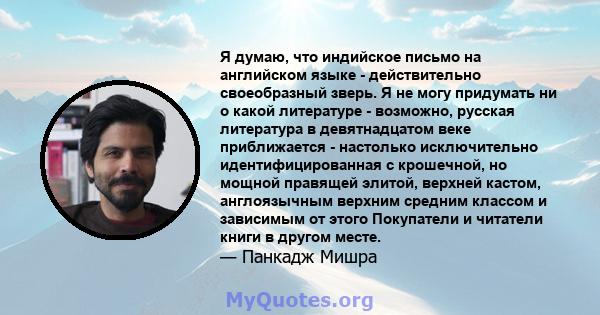 Я думаю, что индийское письмо на английском языке - действительно своеобразный зверь. Я не могу придумать ни о какой литературе - возможно, русская литература в девятнадцатом веке приближается - настолько исключительно идентифицированная с крошечной, но мощной правящей элитой, верхней кастом, англоязычным верхним средним классом и зависимым от этого Покупатели и читатели книги в другом месте.
— Панкадж Мишра

MyQuotes.org